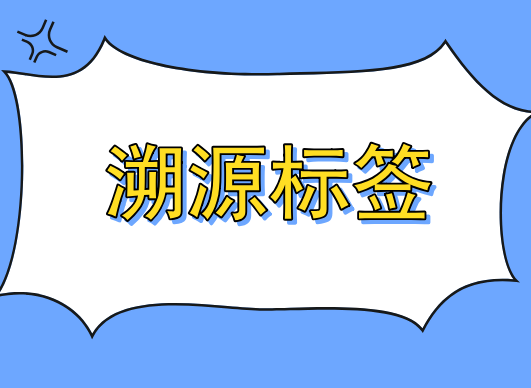 溯源标签